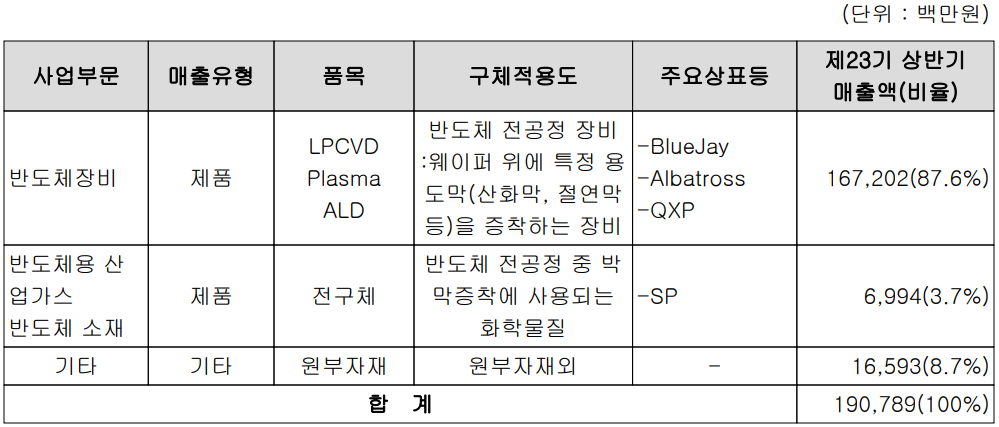 (단위 : 백만원)

| 사업부문 | 매출유형 | 품목 | 구체적용도 | 주요상표등 | 제23기 상반기 매출액(비율) |
|---|---|---|---|---|---|
| 반도체장비 | 제품 | LPCVD Plasma ALD | 반도체 전공정 장비 :웨이퍼 위에 특정 용도막(산화막, 절연막 등)을 증착하는 장비 | -BlueJay -Albatross -QXP | 167,202(87.6%) |
| 반도체용 산업가스 반도체 소재 | 제품 | 전구체 | 반도체 전공정 중 박막증착에 사용되는 화학물질 | -SP | 6,994(3.7%) |
| 기타 | 기타 | 원부자재 | 원부자재외 | - | 16,593(8.7%) |
| 합 계 | | | | | 190,789(100%) |